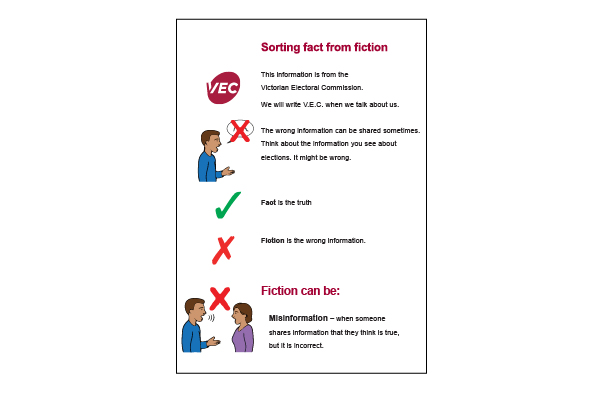 Sorting fact from fiction

VEC

This information is from the Victorian Electoral Commission.

We will write V.E.C. when we talk about us.

The wrong information can be shared sometimes. Think about the information you see about elections. It might be wrong.

Fact is the truth

Fiction is the wrong information.

Fiction can be:

Misinformation – when someone shares information that they think is true, but it is incorrect.